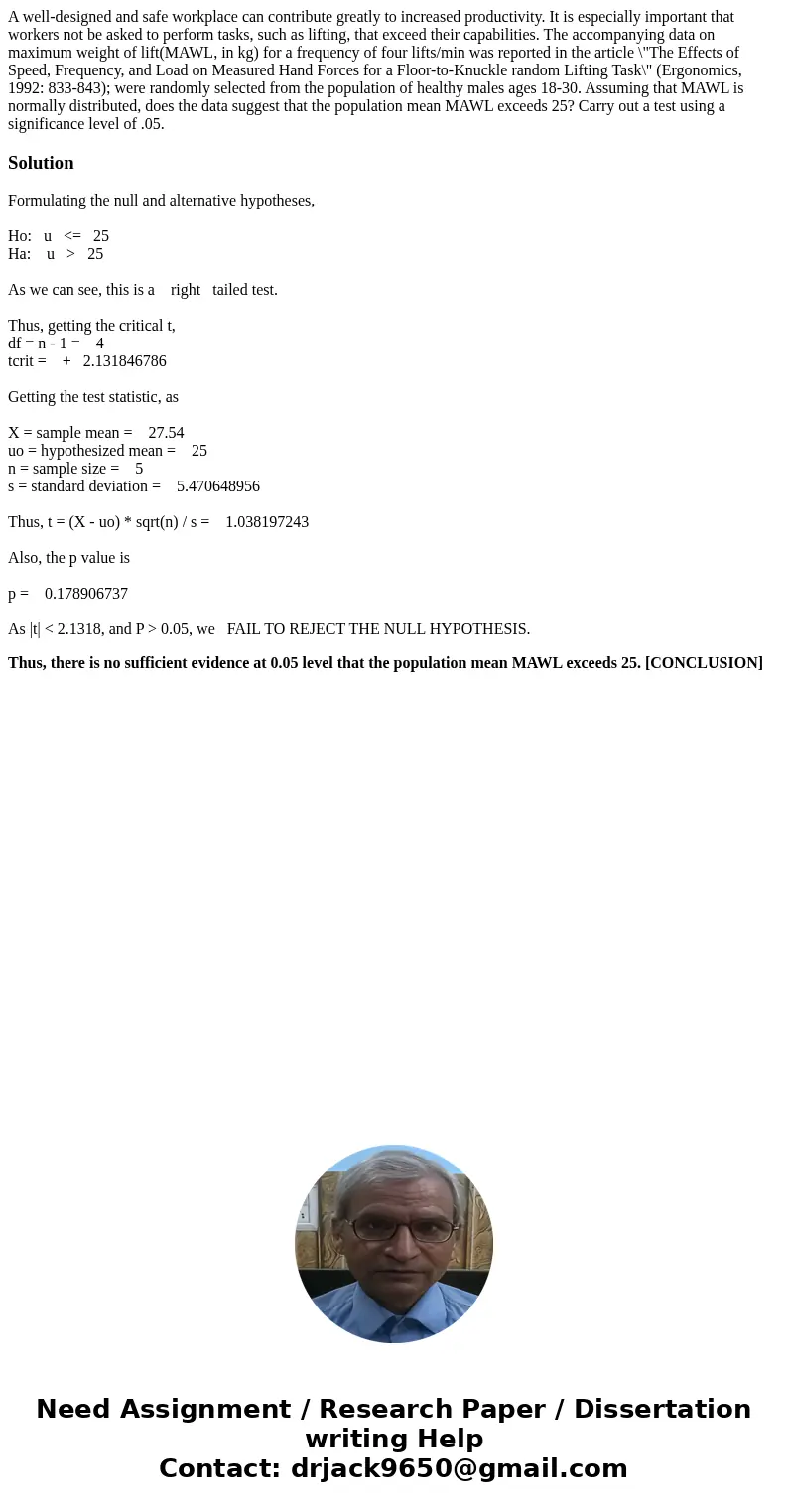 A well-designed and safe workplace can contribute greatly to increased productivity. It is especially important that workers not be asked to perform tasks, such as lifting, that exceed their capabilities. The accompanying data on maximum weight of lift(MAWL, in kg) for a frequency of four lifts/min was reported in the article \"The Effects of Speed, Frequency, and Load on Measured Hand Forces for a Floor-to-Knuckle random Lifting Task\" (Ergonomics, 1992: 833-843); were randomly selected from the population of healthy males ages 18-30. Assuming that MAWL is normally distributed, does the data suggest that the population mean MAWL exceeds 25? Carry out a test using a significance level of .05.

Solution

Formulating the null and alternative hypotheses,

Ho: u <= 25
Ha: u > 25

As we can see, this is a right tailed test.

Thus, getting the critical t,
df = n - 1 = 4
tcrit = + 2.131846786

Getting the test statistic, as

X = sample mean = 27.54
uo = hypothesized mean = 25
n = sample size = 5
s = standard deviation = 5.470648956

Thus, t = (X - uo) * sqrt(n) / s = 1.038197243

Also, the p value is

p = 0.178906737

As |t| < 2.1318, and P > 0.05, we FAIL TO REJECT THE NULL HYPOTHESIS.

Thus, there is no sufficient evidence at 0.05 level that the population mean MAWL exceeds 25. [CONCLUSION]

Need Assignment / Research Paper / Dissertation writing Help
Contact: drjack9650@gmail.com